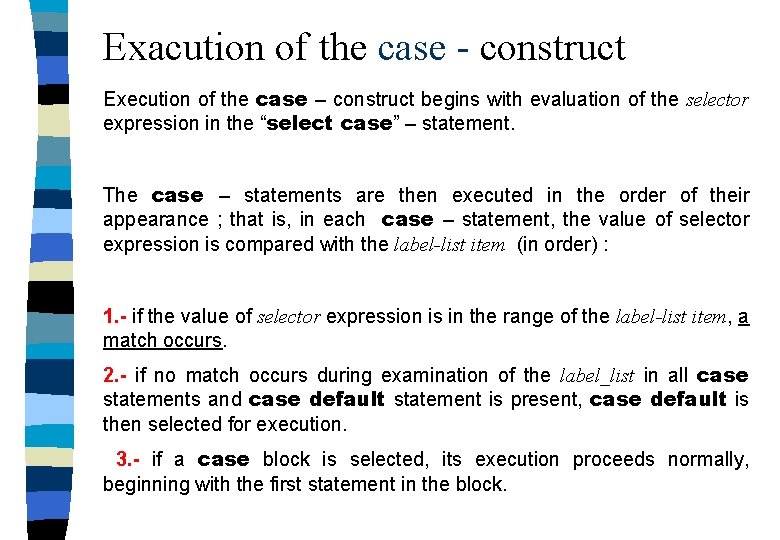 Exacution of the case - construct

Execution of the case – construct begins with evaluation of the selector expression in the "select case" – statement.

The case – statements are then executed in the order of their appearance ; that is, in each case – statement, the value of selector expression is compared with the label-list item (in order) :

1.- if the value of selector expression is in the range of the label-list item, a match occurs.

2.- if no match occurs during examination of the label_list in all case statements and case default statement is present, case default is then selected for execution.

3.- if a case block is selected, its execution proceeds normally, beginning with the first statement in the block.